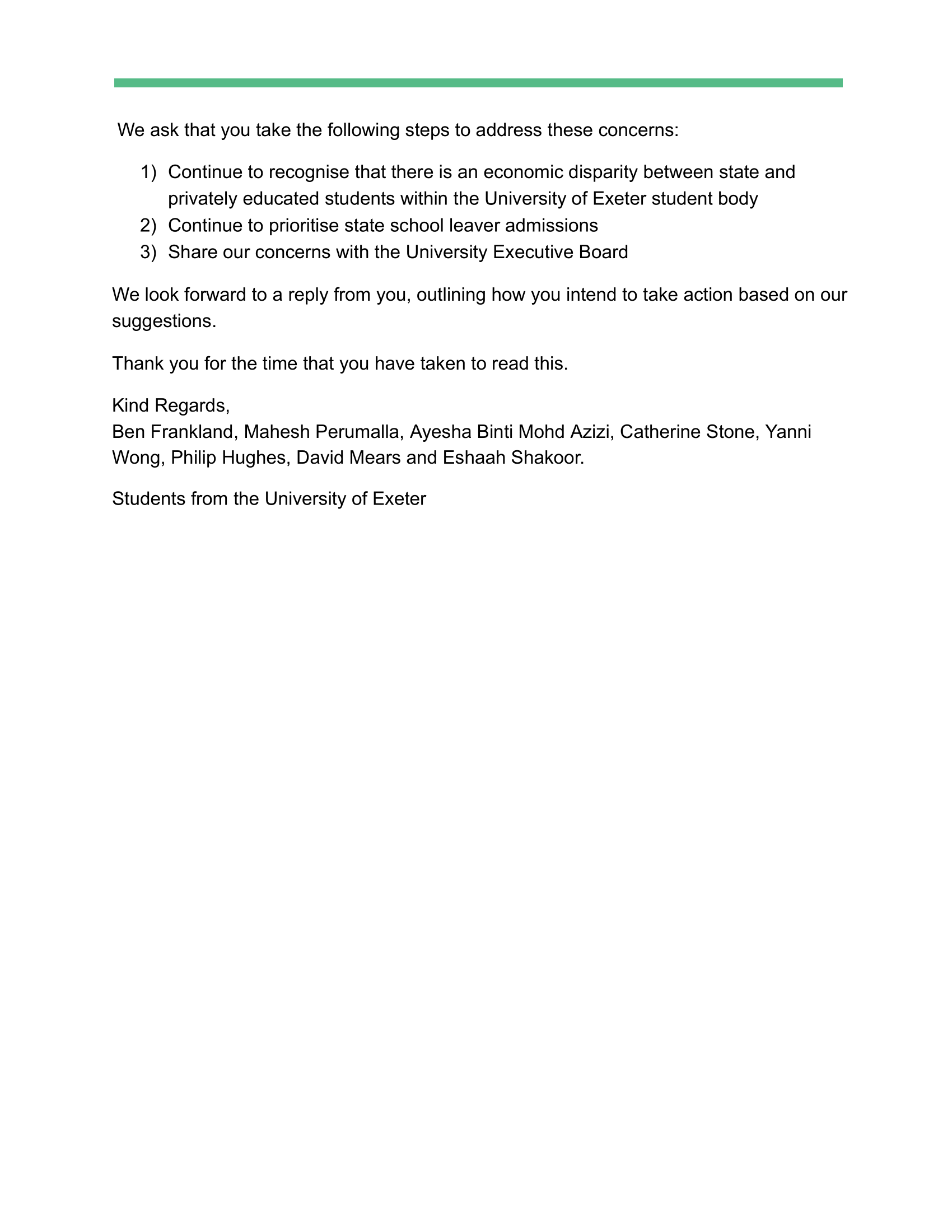 We ask that you take the following steps to address these concerns:

1) Continue to recognise that there is an economic disparity between state and privately educated students within the University of Exeter student body
2) Continue to prioritise state school leaver admissions
3) Share our concerns with the University Executive Board

We look forward to a reply from you, outlining how you intend to take action based on our suggestions.

Thank you for the time that you have taken to read this.

Kind Regards,
Ben Frankland, Mahesh Perumalla, Ayesha Binti Mohd Azizi, Catherine Stone, Yanni Wong, Philip Hughes, David Mears and Eshaah Shakoor.

Students from the University of Exeter